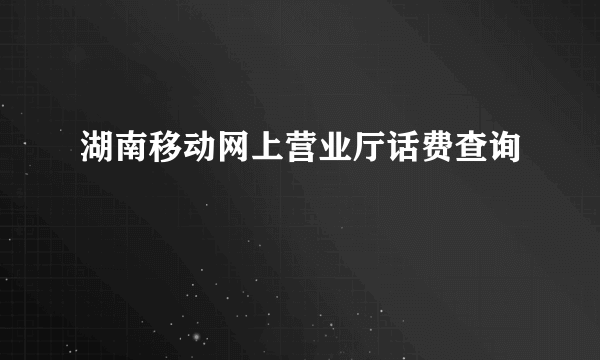 湖南移动网上营业厅话费查询